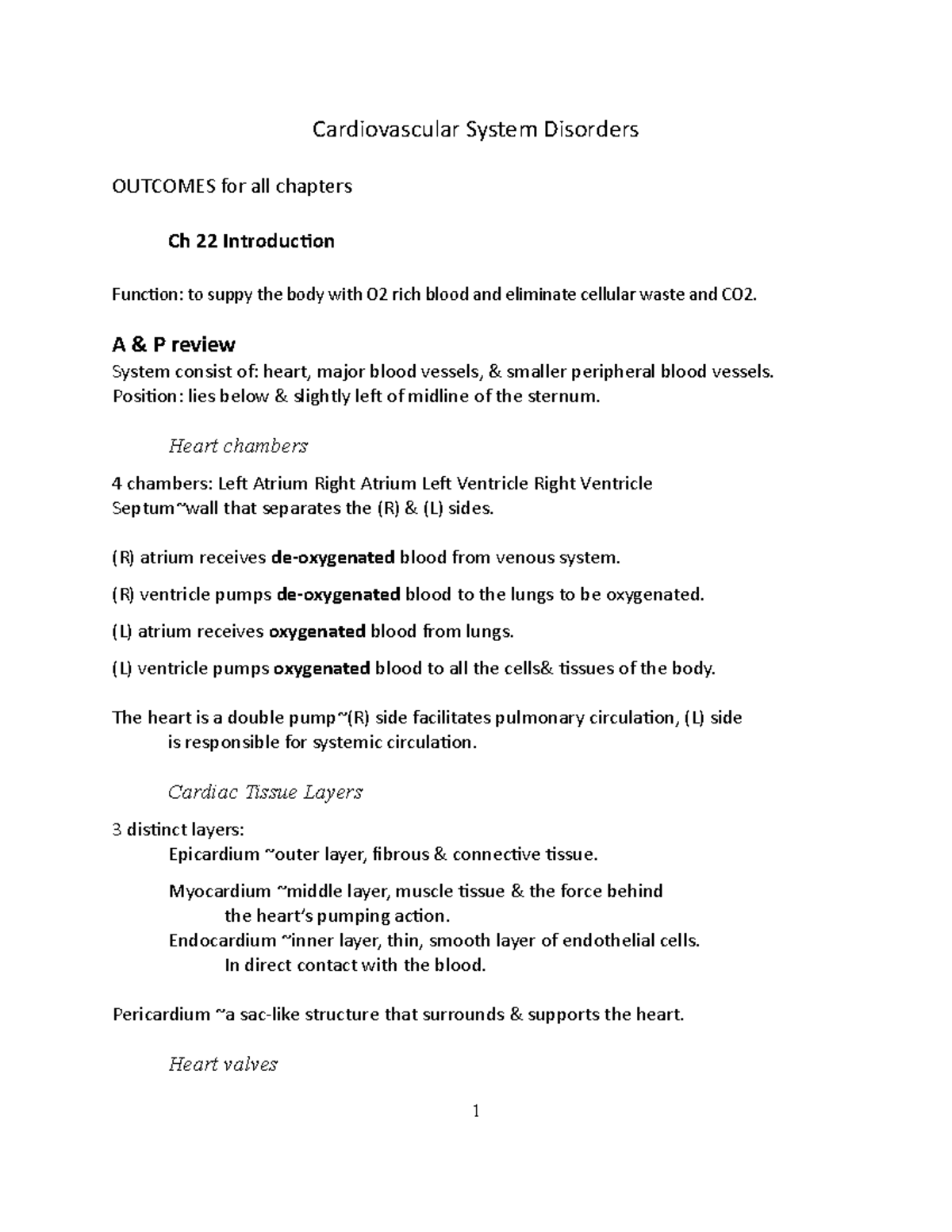 Cardiovascular System Disorders

OUTCOMES for all chapters

Ch 22 Introduction

Function: to suppy the body with O2 rich blood and eliminate cellular waste and CO2.

A & P review

System consist of: heart, major blood vessels, & smaller peripheral blood vessels.
Position: lies below & slightly left of midline of the sternum.

Heart chambers

4 chambers: Left Atrium Right Atrium Left Ventricle Right Ventricle
Septum~wall that separates the (R) & (L) sides.

(R) atrium receives de-oxygenated blood from venous system.

(R) ventricle pumps de-oxygenated blood to the lungs to be oxygenated.

(L) atrium receives oxygenated blood from lungs.

(L) ventricle pumps oxygenated blood to all the cells& tissues of the body.

The heart is a double pump~(R) side facilitates pulmonary circulation, (L) side is responsible for systemic circulation.

Cardiac Tissue Layers

3 distinct layers:
Epicardium ~outer layer, fibrous & connective tissue.

Myocardium ~middle layer, muscle tissue & the force behind the heart's pumping action.
Endocardium ~inner layer, thin, smooth layer of endothelial cells. In direct contact with the blood.

Pericardium ~a sac-like structure that surrounds & supports the heart.

Heart valves

1